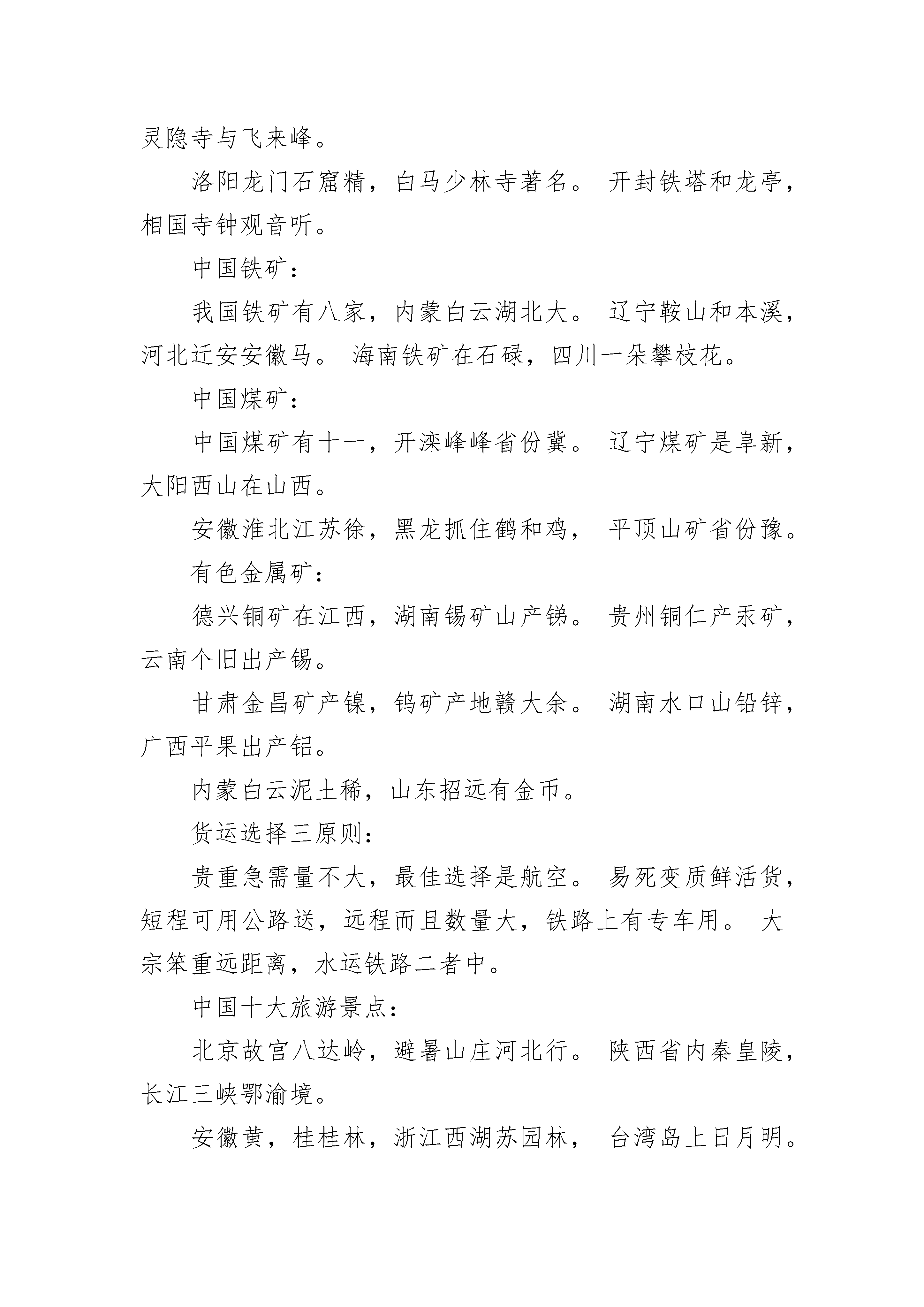 灵隐寺与飞来峰。

洛阳龙门石窟精，白马少林寺著名。 开封铁塔和龙亭，相国寺钟观音听。

中国铁矿：

我国铁矿有八家，内蒙白云湖北大。 辽宁鞍山和本溪，河北迁安安徽马。 海南铁矿在石碌，四川一朵攀枝花。

中国煤矿：

中国煤矿有十一，开滦峰峰省份冀。 辽宁煤矿是阜新，大阳西山在山西。

安徽淮北江苏徐，黑龙抓住鹤和鸡， 平顶山矿省份豫。

有色金属矿：

德兴铜矿在江西，湖南锡矿山产锑。 贵州铜仁产汞矿，云南个旧出产锡。

甘肃金昌矿产镍，钨矿产地赣大余。 湖南水口山铅锌，广西平果出产铝。

内蒙白云泥土稀，山东招远有金币。

货运选择三原则：

贵重急需量不大，最佳选择是航空。 易死变质鲜活货，短程可用公路送，远程而且数量大，铁路上有专车用。 大宗笨重远距离，水运铁路二者中。

中国十大旅游景点：

北京故宫八达岭，避暑山庄河北行。 陕西省内秦皇陵，长江三峡鄂渝境。

安徽黄，桂桂林，浙江西湖苏园林， 台湾岛上日月明。